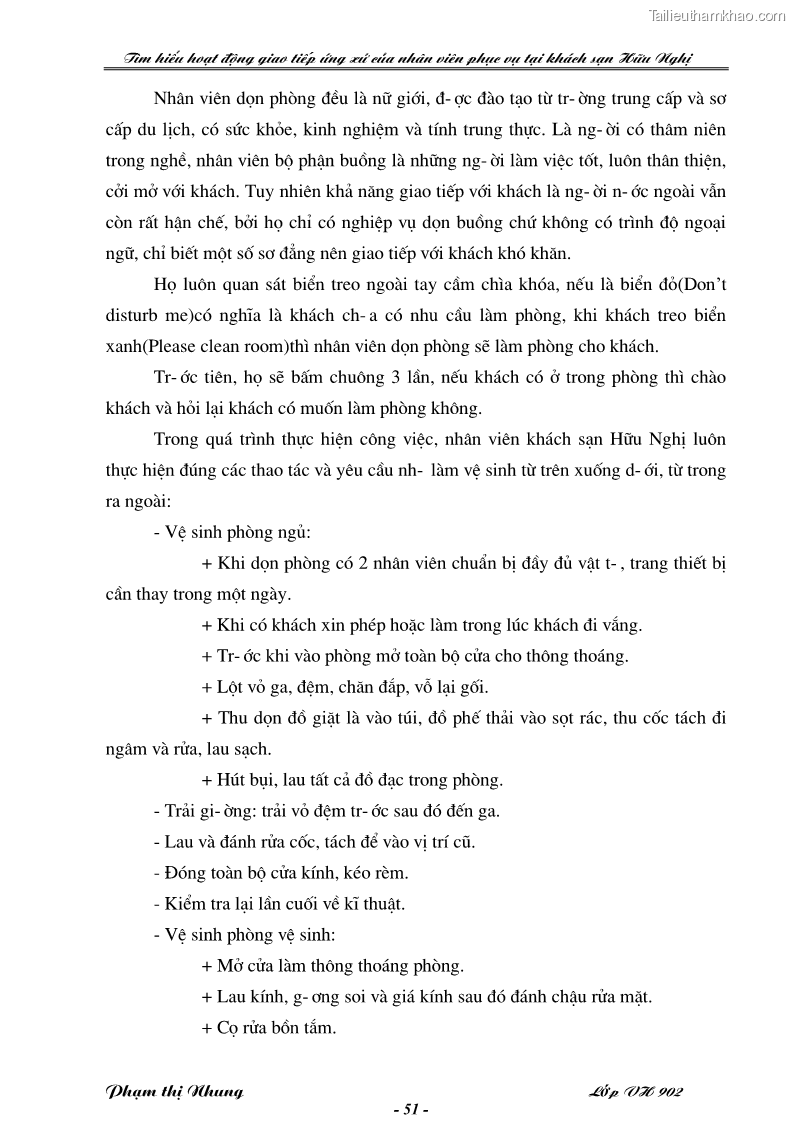 Tailieuthamkhao.com

Tìm hiểu hoạt động giao tiếp ứng xử của nhân viên phục vụ tại khách sạn Hữu Nghị

Nhân viên dọn phòng đều là nữ giới, đ- ợc đào tạo từ tr- ờng trung cấp và sơ cấp du lịch, có sức khỏe, kinh nghiệm và tính trung thực. Là ng- ời có thâm niên trong nghề, nhân viên bộ phận buồng là những ng- ời làm việc tốt, luôn thân thiện, cởi mở với khách. Tuy nhiên khả năng giao tiếp với khách là ng- ời n- ớc ngoài vẫn còn rất hạn chế, bởi họ chỉ có nghiệp vụ dọn buồng chứ không có trình độ ngoại ngữ, chỉ biết một số sơ đẳng nên giao tiếp với khách khó khăn.

Họ luôn quan sát biển treo ngoài tay cầm chìa khóa, nếu là biển đỏ(Don't disturb me)có nghĩa là khách ch- a có nhu cầu làm phòng, khi khách treo biển xanh(Please clean room)thì nhân viên dọn phòng sẽ làm phòng cho khách.

Tr- ớc tiên, họ sẽ bấm chuông 3 lần, nếu khách có ở trong phòng thì chào khách và hỏi lại khách có muốn làm phòng không.

Trong quá trình thực hiện công việc, nhân viên khách sạn Hữu Nghị luôn thực hiện đúng các thao tác và yêu cầu nh- làm vệ sinh từ trên xuống d- ới, từ trong ra ngoài:

- Vệ sinh phòng ngủ:

+ Khi dọn phòng có 2 nhân viên chuẩn bị đầy đủ vật t- , trang thiết bị cần thay trong một ngày.

+ Khi có khách xin phép hoặc làm trong lúc khách đi vắng.

+ Tr- ớc khi vào phòng mở toàn bộ cửa cho thông thoáng.

+ Lột vỏ ga, đệm, chăn đắp, vỗ lại gối.

+ Thu dọn đồ giặt là vào túi, đồ phế thải vào sọt rác, thu cốc tách đi ngâm và rửa, lau sạch.

+ Hút bụi, lau tất cả đồ đạc trong phòng.

- Trải gi- ờng: trải vỏ đệm tr- ớc sau đó đến ga.

- Lau và đánh rửa cốc, tách để vào vị trí cũ.

- Đóng toàn bộ cửa kính, kéo rèm.

- Kiểm tra lại lần cuối về kĩ thuật.

- Vệ sinh phòng vệ sinh:

+ Mở cửa làm thông thoáng phòng.

+ Lau kính, g- ơng soi và giá kính sau đó đánh chậu rửa mặt.

+ Cọ rửa bồn tắm.

Phạm thị Nhung

Lớp VH 902

- 51 -